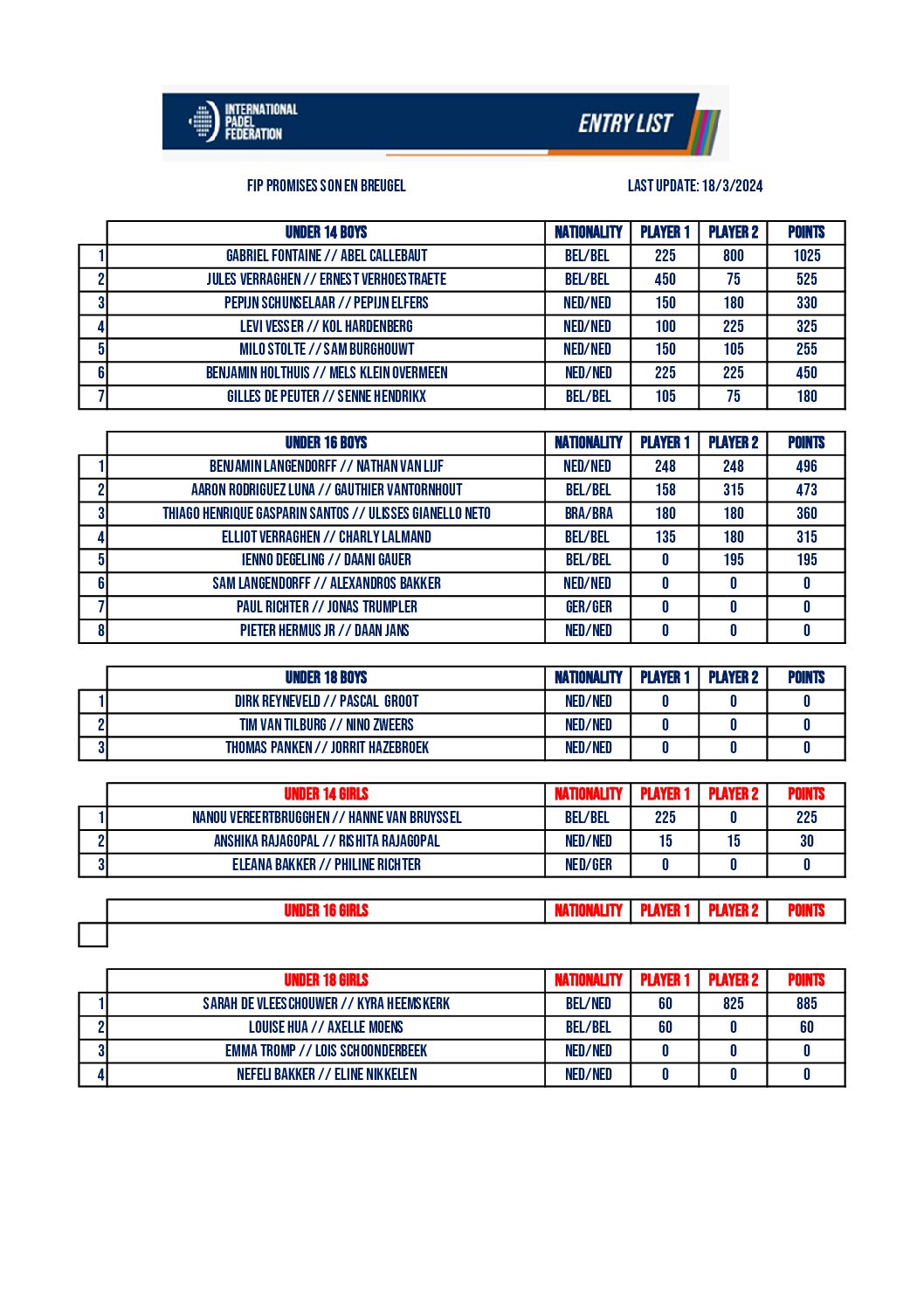 INTERNATIONAL PADEL FEDERATION

ENTRY LIST

FIP PROMISES SON EN BREUGEL

LAST UPDATE: 18/3/2024

| | UNDER 14 BOYS | NATIONALITY | PLAYER 1 | PLAYER 2 | POINTS |
|---|---|---|---|---|---|
| 1 | GABRIEL FONTAINE // ABEL CALLEBAUT | BEL/BEL | 225 | 800 | 1025 |
| 2 | JULES VERRAGHEN // ERNEST VERHOESTRAETE | BEL/BEL | 450 | 75 | 525 |
| 3 | PEPIJN SCHUNSELAAR // PEPIJN ELFERS | NED/NED | 150 | 180 | 330 |
| 4 | LEVI VESSER // KOL HARDENBERG | NED/NED | 100 | 225 | 325 |
| 5 | MILO STOLTE // SAM BURGHOUWT | NED/NED | 150 | 105 | 255 |
| 6 | BENJAMIN HOLTHUIS // MELS KLEIN OVERMEEN | NED/NED | 225 | 225 | 450 |
| 7 | GILLES DE PEUTER // SENNE HENDRIKX | BEL/BEL | 105 | 75 | 180 |

| | UNDER 16 BOYS | NATIONALITY | PLAYER 1 | PLAYER 2 | POINTS |
|---|---|---|---|---|---|
| 1 | BENJAMIN LANGENDORFF // NATHAN VAN LIJF | NED/NED | 248 | 248 | 496 |
| 2 | AARON RODRIGUEZ LUNA // GAUTHIER VANTORNHOUT | BEL/BEL | 158 | 315 | 473 |
| 3 | THIAGO HENRIQUE GASPARIN SANTOS // ULISSES GIANELLO NETO | BRA/BRA | 180 | 180 | 360 |
| 4 | ELLIOT VERRAGHEN // CHARLY LALMAND | BEL/BEL | 135 | 180 | 315 |
| 5 | IENNO DEGELING // DAANI GAUER | BEL/BEL | 0 | 195 | 195 |
| 6 | SAM LANGENDORFF // ALEXANDROS BAKKER | NED/NED | 0 | 0 | 0 |
| 7 | PAUL RICHTER // JONAS TRUMPLER | GER/GER | 0 | 0 | 0 |
| 8 | PIETER HERMUS JR // DAAN JANS | NED/NED | 0 | 0 | 0 |

| | UNDER 18 BOYS | NATIONALITY | PLAYER 1 | PLAYER 2 | POINTS |
|---|---|---|---|---|---|
| 1 | DIRK REYNEVELD // PASCAL GROOT | NED/NED | 0 | 0 | 0 |
| 2 | TIM VAN TILBURG // NINO ZWEERS | NED/NED | 0 | 0 | 0 |
| 3 | THOMAS PANKEN // JORRIT HAZEBROEK | NED/NED | 0 | 0 | 0 |

| | UNDER 14 GIRLS | NATIONALITY | PLAYER 1 | PLAYER 2 | POINTS |
|---|---|---|---|---|---|
| 1 | NANOU VEREERTBRUGGHEN // HANNE VAN BRUYSSEL | BEL/BEL | 225 | 0 | 225 |
| 2 | ANSHIKA RAJAGOPAL // RISHITA RAJAGOPAL | NED/NED | 15 | 15 | 30 |
| 3 | ELEANA BAKKER // PHILINE RICHTER | NED/GER | 0 | 0 | 0 |

| | UNDER 16 GIRLS | NATIONALITY | PLAYER 1 | PLAYER 2 | POINTS |
|---|---|---|---|---|---|
| | | | | | |

| | UNDER 18 GIRLS | NATIONALITY | PLAYER 1 | PLAYER 2 | POINTS |
|---|---|---|---|---|---|
| 1 | SARAH DE VLEESCHOUWER // KYRA HEEMSKERK | BEL/NED | 60 | 825 | 885 |
| 2 | LOUISE HUA // AXELLE MOENS | BEL/BEL | 60 | 0 | 60 |
| 3 | EMMA TROMP // LOIS SCHOONDERBEEK | NED/NED | 0 | 0 | 0 |
| 4 | NEFELI BAKKER // ELINE NIKKELEN | NED/NED | 0 | 0 | 0 |